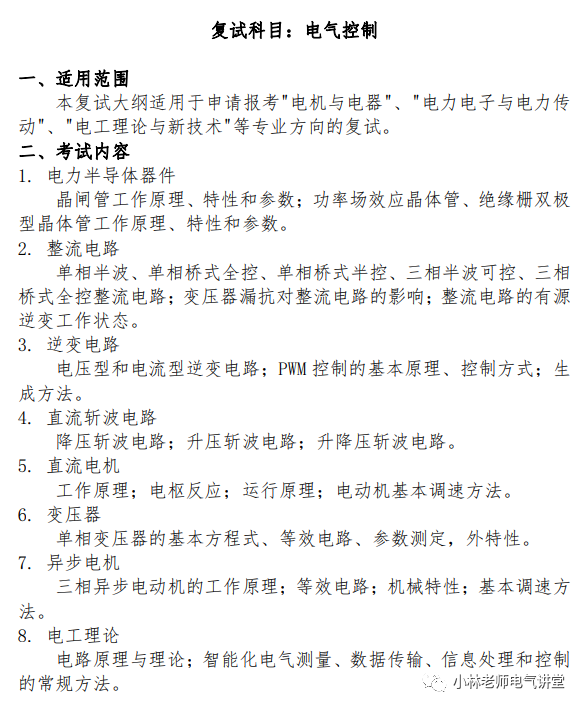 复试科目：电气控制

一、适用范围

本复试大纲适用于申请报考"电机与电器"、"电力电子与电力传动"、"电工理论与新技术"等专业方向的复试。

二、考试内容

1. 电力半导体器件

晶闸管工作原理、特性和参数；功率场效应晶体管、绝缘栅双极型晶体管工作原理、特性和参数。

2. 整流电路

单相半波、单相桥式全控、单相桥式半控、三相半波可控、三相桥式全控整流电路；变压器漏抗对整流电路的影响；整流电路的有源逆变工作状态。

3. 逆变电路

电压型和电流型逆变电路；PWM 控制的基本原理、控制方式；生成方法。

4. 直流斩波电路

降压斩波电路；升压斩波电路；升降压斩波电路。

5. 直流电机

工作原理；电枢反应；运行原理；电动机基本调速方法。

6. 变压器

单相变压器的基本方程式、等效电路、参数测定，外特性。

7. 异步电机

三相异步电动机的工作原理；等效电路；机械特性；基本调速方法。

8. 电工理论

电路原理与理论；智能化电气测量、数据传输、信息处理和控制的常规方法。

小林老师电气讲堂